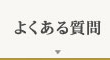 よくある質問